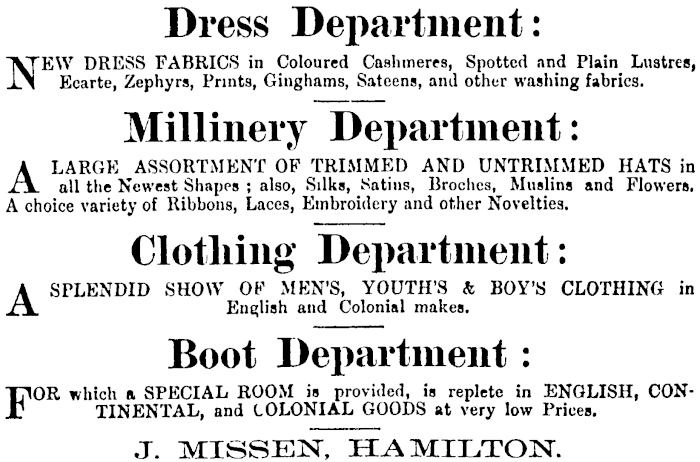 Dress Department:

NEW DRESS FABRICS in Coloured Cashmeres, Spotted and Plain Lustres, Ecarte, Zephyrs, Prints, Ginghams, Sateens, and other washing fabrics.

Millinery Department:

A LARGE ASSORTMENT OF TRIMMED AND UNTRIMMED HATS in all the Newest Shapes; also, Silks, Satins, Broches, Muslins and Flowers. A choice variety of Ribbons, Laces, Embroidery and other Novelties.

Clothing Department:

A SPLENDID SHOW OF MEN'S, YOUTH'S & BOY'S CLOTHING in English and Colonial makes.

Boot Department:

FOR which a SPECIAL ROOM is provided, is replete in ENGLISH, CONTINENTAL, and COLONIAL GOODS at very low Prices.

J. MISSEN, HAMILTON.